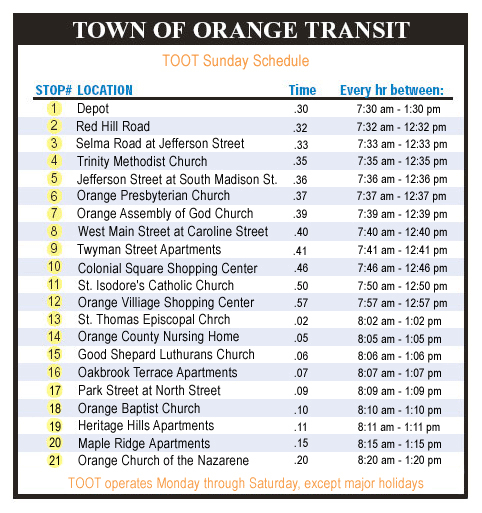 TOWN OF ORANGE TRANSIT

TOOT Sunday Schedule

| STOP# | LOCATION | Time | Every hr between: |
|---|---|---|---|
| 1 | Depot | .30 | 7:30 am - 1:30 pm |
| 2 | Red Hill Road | .32 | 7:32 am - 12:32 pm |
| 3 | Selma Road at Jefferson Street | .33 | 7:33 am - 12:33 pm |
| 4 | Trinity Methodist Church | .35 | 7:35 am - 12:35 pm |
| 5 | Jefferson Street at South Madison St. | .36 | 7:36 am - 12:36 pm |
| 6 | Orange Presbyterian Church | .37 | 7:37 am - 12:37 pm |
| 7 | Orange Assembly of God Church | .39 | 7:39 am - 12:39 pm |
| 8 | West Main Street at Caroline Street | .40 | 7:40 am - 12:40 pm |
| 9 | Twyman Street Apartments | .41 | 7:41 am - 12:41 pm |
| 10 | Colonial Square Shopping Center | .46 | 7:46 am - 12:46 pm |
| 11 | St. Isodore's Catholic Church | .50 | 7:50 am - 12:50 pm |
| 12 | Orange Villiage Shopping Center | .57 | 7:57 am - 12:57 pm |
| 13 | St. Thomas Episcopal Chrch | .02 | 8:02 am - 1:02 pm |
| 14 | Orange County Nursing Home | .05 | 8:05 am - 1:05 pm |
| 15 | Good Shepard Luthurans Church | .06 | 8:06 am - 1:06 pm |
| 16 | Oakbrook Terrace Apartments | .07 | 8:07 am - 1:07 pm |
| 17 | Park Street at North Street | .09 | 8:09 am - 1:09 pm |
| 18 | Orange Baptist Church | .10 | 8:10 am - 1:10 pm |
| 19 | Heritage Hills Apartments | .11 | 8:11 am - 1:11 pm |
| 20 | Maple Ridge Apartments | .15 | 8:15 am - 1:15 pm |
| 21 | Orange Church of the Nazarene | .20 | 8:20 am - 1:20 pm |

TOOT operates Monday through Saturday, except major holidays